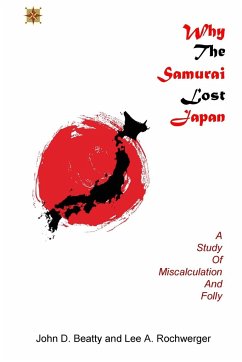 Why
The
Samurai
Lost
Japan

A
Study
Of
Miscalculation
And
Folly

John D. Beatty and Lee A. Rochwerger